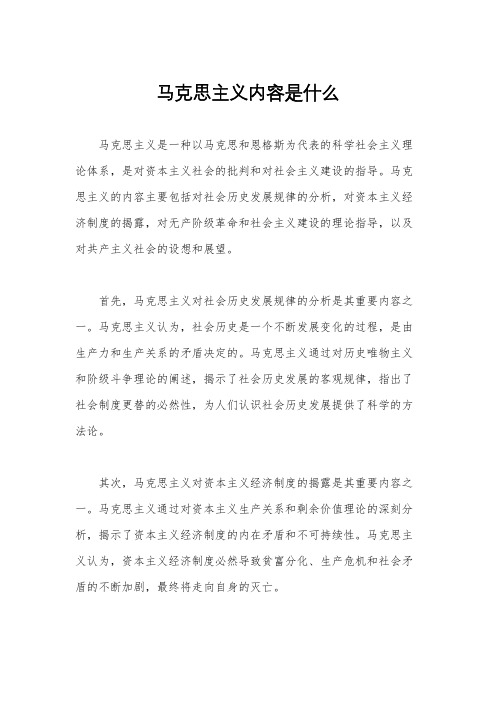 马克思主义内容是什么

马克思主义是一种以马克思和恩格斯为代表的科学社会主义理论体系，是对资本主义社会的批判和对社会主义建设的指导。马克思主义的内容主要包括对社会历史发展规律的分析，对资本主义经济制度的揭露，对无产阶级革命和社会主义建设的理论指导，以及对共产主义社会的设想和展望。

首先，马克思主义对社会历史发展规律的分析是其重要内容之一。马克思主义认为，社会历史是一个不断发展变化的过程，是由生产力和生产关系的矛盾决定的。马克思主义通过对历史唯物主义和阶级斗争理论的阐述，揭示了社会历史发展的客观规律，指出了社会制度更替的必然性，为人们认识社会历史发展提供了科学的方法论。

其次，马克思主义对资本主义经济制度的揭露是其重要内容之一。马克思主义通过对资本主义生产关系和剩余价值理论的深刻分析，揭示了资本主义经济制度的内在矛盾和不可持续性。马克思主义认为，资本主义经济制度必然导致贫富分化、生产危机和社会矛盾的不断加剧，最终将走向自身的灭亡。